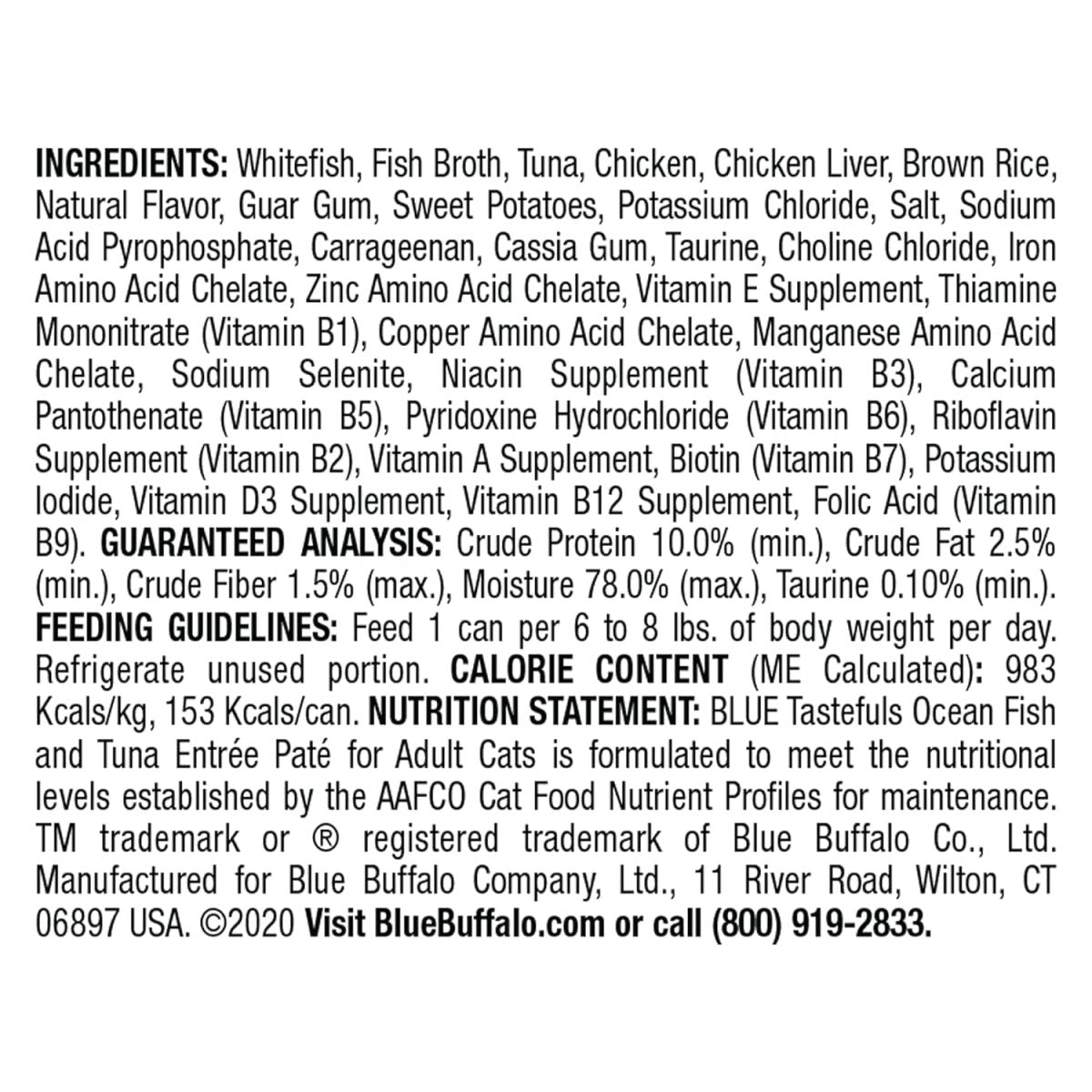 INGREDIENTS: Whitefish, Fish Broth, Tuna, Chicken, Chicken Liver, Brown Rice, Natural Flavor, Guar Gum, Sweet Potatoes, Potassium Chloride, Salt, Sodium Acid Pyrophosphate, Carrageenan, Cassia Gum, Taurine, Choline Chloride, Iron Amino Acid Chelate, Zinc Amino Acid Chelate, Vitamin E Supplement, Thiamine Mononitrate (Vitamin B1), Copper Amino Acid Chelate, Manganese Amino Acid Chelate, Sodium Selenite, Niacin Supplement (Vitamin B3), Calcium Pantothenate (Vitamin B5), Pyridoxine Hydrochloride (Vitamin B6), Riboflavin Supplement (Vitamin B2), Vitamin A Supplement, Biotin (Vitamin B7), Potassium Iodide, Vitamin D3 Supplement, Vitamin B12 Supplement, Folic Acid (Vitamin B9). GUARANTEED ANALYSIS: Crude Protein 10.0% (min.), Crude Fat 2.5% (min.), Crude Fiber 1.5% (max.), Moisture 78.0% (max.), Taurine 0.10% (min.). FEEDING GUIDELINES: Feed 1 can per 6 to 8 lbs. of body weight per day. Refrigerate unused portion. CALORIE CONTENT (ME Calculated): 983 Kcals/kg, 153 Kcals/can. NUTRITION STATEMENT: BLUE Tastefuls Ocean Fish and Tuna Entrée Paté for Adult Cats is formulated to meet the nutritional levels established by the AAFCO Cat Food Nutrient Profiles for maintenance. TM trademark or ® registered trademark of Blue Buffalo Co., Ltd. Manufactured for Blue Buffalo Company, Ltd., 11 River Road, Wilton, CT 06897 USA. ©2020 Visit BlueBuffalo.com or call (800) 919-2833.